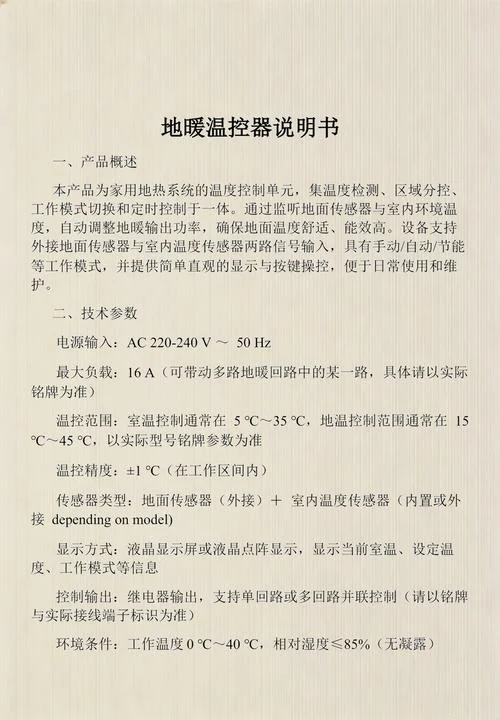 地暖温控器说明书

一、产品概述

本产品为家用地热系统的温度控制单元，集温度检测、区域分控、工作模式切换和定时控制于一体。通过监听地面传感器与室内环境温度，自动调整地暖输出功率，确保地面温度舒适、能效高。设备支持外接地面传感器与室内温度传感器两路信号输入，具有手动/自动/节能等工作模式，并提供简单直观的显示与按键操控，便于日常使用和维护。

二、技术参数

电源输入：AC 220-240 V ～ 50 Hz

最大负载：16 A（可带动多路地暖回路中的某一路，具体请以实际铭牌为准）

温控范围：室温控制通常在 5 °C～35 °C，地温控制范围通常在 15 °C～45 °C，以实际型号铭牌参数为准

温控精度：±1 °C（在工作区间内）

传感器类型：地面传感器（外接）＋ 室内温度传感器（内置或外接 depending on model)

显示方式：液晶显示屏或液晶点阵显示，显示当前室温、设定温度、工作模式等信息

控制输出：继电器输出，支持单回路或多回路并联控制（请以铭牌与实际接线端子标识为准）

环境条件：工作温度 0 °C～40 °C，相对湿度≤85%（无凝露）